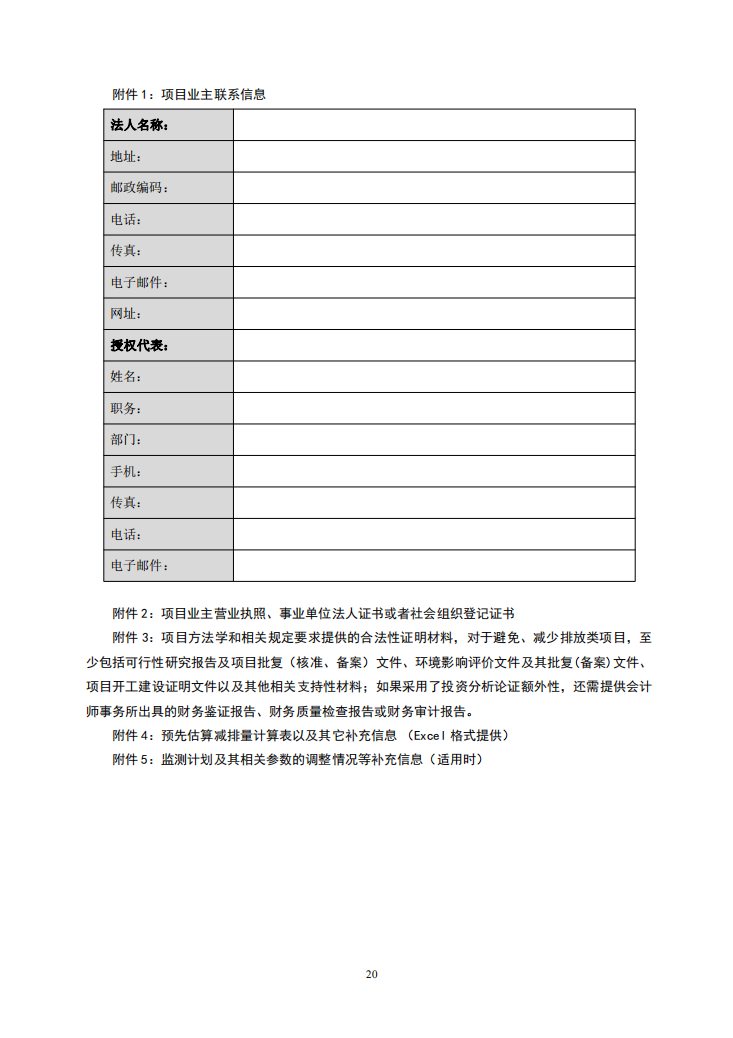 附件 1：项目业主联系信息

| 法人名称： | |
|---|---|
| 地址： | |
| 邮政编码： | |
| 电话： | |
| 传真： | |
| 电子邮件： | |
| 网址： | |
| 授权代表： | |
| 姓名： | |
| 职务： | |
| 部门： | |
| 手机： | |
| 传真： | |
| 电话： | |
| 电子邮件： | |

附件 2：项目业主营业执照、事业单位法人证书或者社会组织登记证书

附件 3：项目方法学和相关规定要求提供的合法性证明材料，对于避免、减少排放类项目，至少包括可行性研究报告及项目批复（核准、备案）文件、环境影响评价文件及其批复(备案)文件、项目开工建设证明文件以及其他相关支持性材料；如果采用了投资分析论证额外性，还需提供会计师事务所出具的财务鉴证报告、财务质量检查报告或财务审计报告。

附件 4：预先估算减排量计算表以及其它补充信息 （Excel 格式提供）

附件 5：监测计划及其相关参数的调整情况等补充信息（适用时）

20